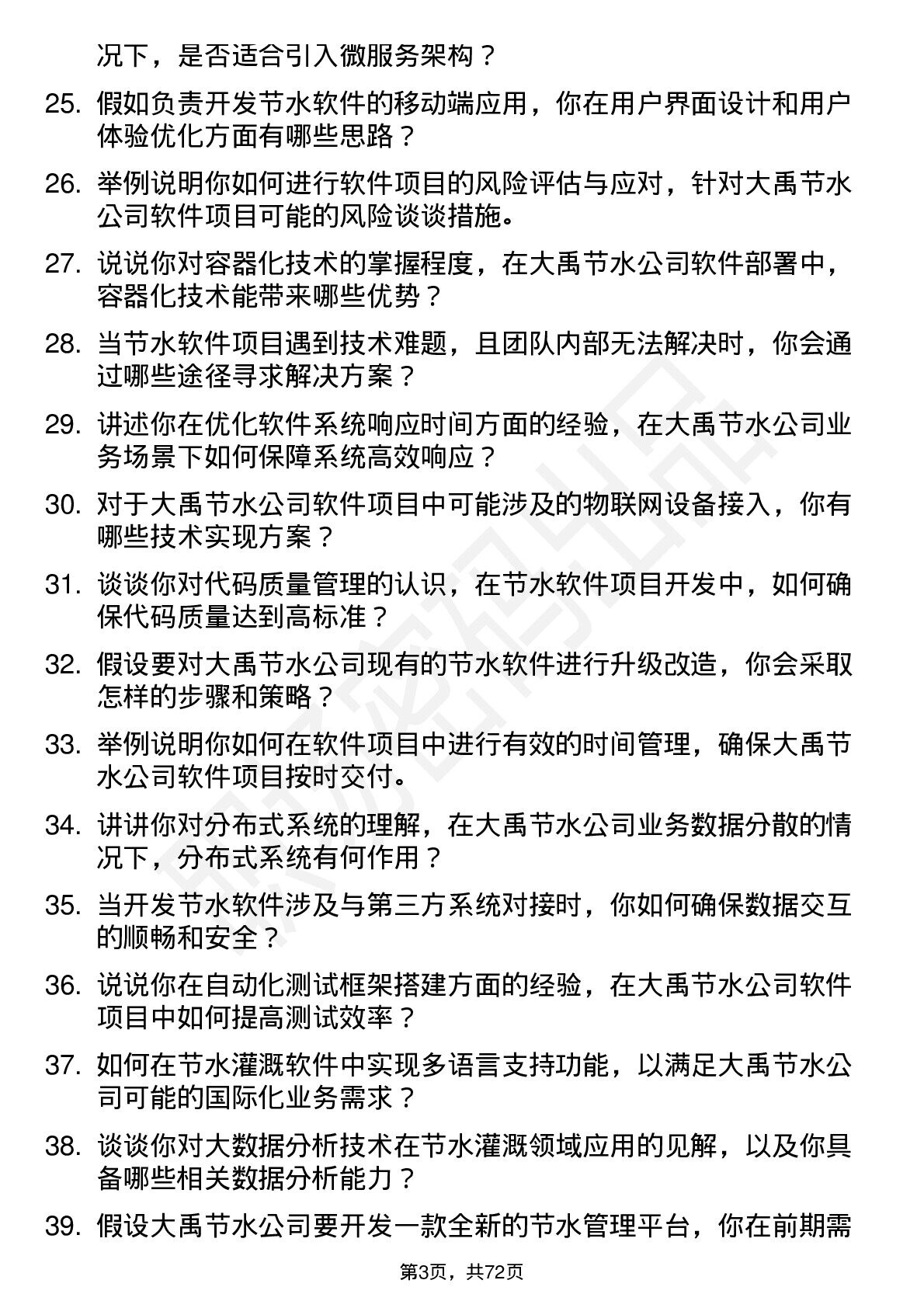 况下，是否适合引入微服务架构？

25. 假如负责开发节水软件的移动端应用，你在用户界面设计和用户体验优化方面有哪些思路？

26. 举例说明你如何进行软件项目的风险评估与应对，针对大禹节水公司软件项目可能的风险谈谈措施。

27. 说说你对容器化技术的掌握程度，在大禹节水公司软件部署中，容器化技术能带来哪些优势？

28. 当节水软件项目遇到技术难题，且团队内部无法解决时，你会通过哪些途径寻求解决方案？

29. 讲述你在优化软件系统响应时间方面的经验，在大禹节水公司业务场景下如何保障系统高效响应？

30. 对于大禹节水公司软件项目中可能涉及的物联网设备接入，你有哪些技术实现方案？

31. 谈谈你对代码质量管理的认识，在节水软件项目开发中，如何确保代码质量达到高标准？

32. 假设要对大禹节水公司现有的节水软件进行升级改造，你会采取怎样的步骤和策略？

33. 举例说明你如何在软件项目中进行有效的时间管理，确保大禹节水公司软件项目按时交付。

34. 讲讲你对分布式系统的理解，在大禹节水公司业务数据分散的情况下，分布式系统有何作用？

35. 当开发节水软件涉及与第三方系统对接时，你如何确保数据交互的顺畅和安全？

36. 说说你在自动化测试框架搭建方面的经验，在大禹节水公司软件项目中如何提高测试效率？

37. 如何在节水灌溉软件中实现多语言支持功能，以满足大禹节水公司可能的国际化业务需求？

38. 谈谈你对大数据分析技术在节水灌溉领域应用的见解，以及你具备哪些相关数据分析能力？

39. 假设大禹节水公司要开发一款全新的节水管理平台，你在前期需

第3页，共72页